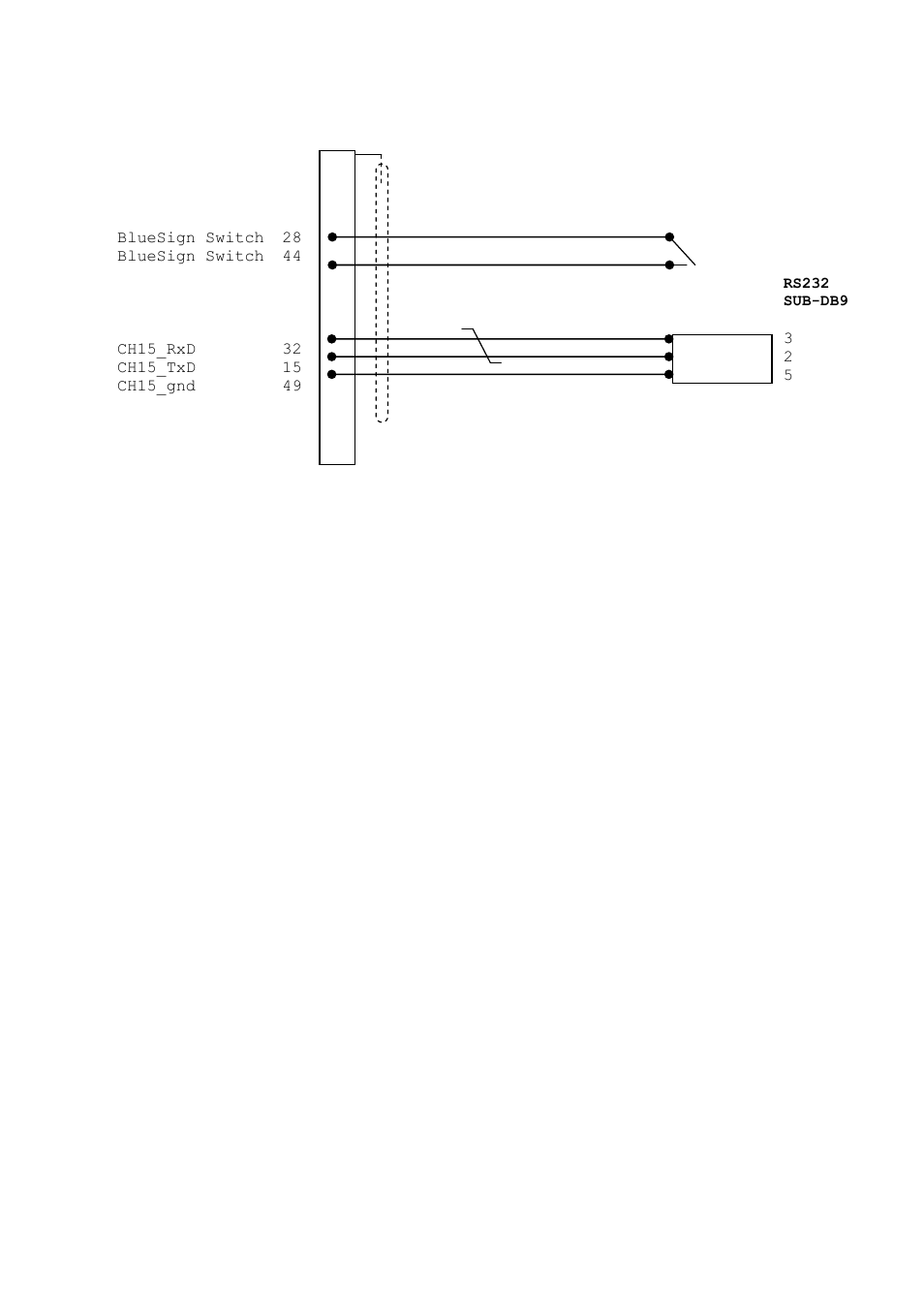 BlueSign Switch 28
BlueSign Switch 44

RS232
SUB-DB9

CH15_RxD 32
CH15_TxD 15
CH15_gnd 49

3
2
5